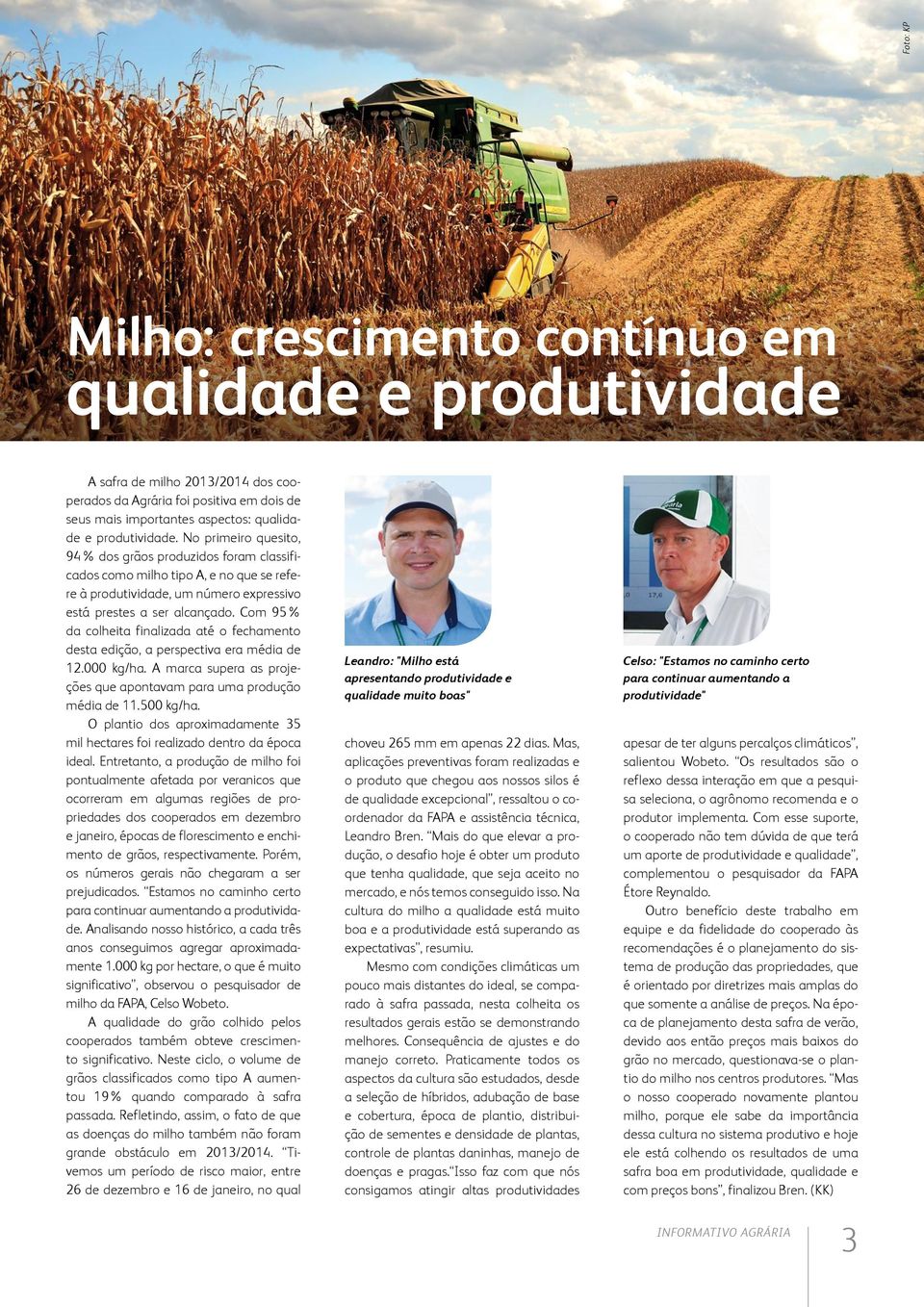 Foto: KP

Milho: crescimento contínuo em qualidade e produtividade

A safra de milho 2013/2014 dos cooperados da Agrária foi positiva em dois de seus mais importantes aspectos: qualidade e produtividade. No primeiro quesito, 94% dos grãos produzidos foram classificados como milho tipo A, e no que se refere à produtividade, um número expressivo está prestes a ser alcançado. Com 95% da colheita finalizada até o fechamento desta edição, a perspectiva era média de 12.000 kg/ha. A marca supera as projeções que apontavam para uma produção média de 11.500 kg/ha.

O plantio dos aproximadamente 35 mil hectares foi realizado dentro da época ideal. Entretanto, a produção de milho foi pontualmente afetada por veranicos que ocorreram em algumas regiões de propriedades dos cooperados em dezembro e janeiro, épocas de florescimento e enchimento de grãos, respectivamente. Porém, os números gerais não chegaram a ser prejudicados. "Estamos no caminho certo para continuar aumentando a produtividade. Analisando nosso histórico, a cada três anos conseguimos agregar aproximadamente 1.000 kg por hectare, o que é muito significativo", observou o pesquisador de milho da FAPA, Celso Wobeto.

A qualidade do grão colhido pelos cooperados também obteve crescimento significativo. Neste ciclo, o volume de grãos classificados como tipo A aumentou 19% quando comparado à safra passada. Refletindo, assim, o fato de que as doenças do milho também não foram grande obstáculo em 2013/2014. "Tivemos um período de risco maior, entre 26 de dezembro e 16 de janeiro, no qual

Leandro: "Milho está apresentando produtividade e qualidade muito boas"

choveu 265 mm em apenas 22 dias. Mas, aplicações preventivas foram realizadas e o produto que chegou aos nossos silos é de qualidade excepcional", ressaltou o coordenador da FAPA e assistência técnica, Leandro Bren. "Mais do que elevar a produção, o desafio hoje é obter um produto que tenha qualidade, que seja aceito no mercado, e nós temos conseguido isso. Na cultura do milho a qualidade está muito boa e a produtividade está superando as expectativas", resumiu.

Mesmo com condições climáticas um pouco mais distantes do ideal, se comparado à safra passada, nesta colheita os resultados gerais estão se demonstrando melhores. Consequência de ajustes e do manejo correto. Praticamente todos os aspectos da cultura são estudados, desde a seleção de híbridos, adubação de base e cobertura, época de plantio, distribuição de sementes e densidade de plantas, controle de plantas daninhas, manejo de doenças e pragas."Isso faz com que nós consigamos atingir altas produtividades

Celso: "Estamos no caminho certo para continuar aumentando a produtividade"

apesar de ter alguns percalços climáticos", salientou Wobeto. "Os resultados são o reflexo dessa interação em que a pesquisa seleciona, o agrônomo recomenda e o produtor implementa. Com esse suporte, o cooperado não tem dúvida de que terá um aporte de produtividade e qualidade", complementou o pesquisador da FAPA Étore Reynaldo.

Outro benefício deste trabalho em equipe e da fidelidade do cooperado às recomendações é o planejamento do sistema de produção das propriedades, que é orientado por diretrizes mais amplas do que somente a análise de preços. Na época de planejamento desta safra de verão, devido aos então preços mais baixos do grão no mercado, questionava-se o plantio do milho nos centros produtores. "Mas o nosso cooperado novamente plantou milho, porque ele sabe da importância dessa cultura no sistema produtivo e hoje ele está colhendo os resultados de uma safra boa em produtividade, qualidade e com preços bons", finalizou Bren. (KK)

INFORMATIVO AGRÁRIA 3